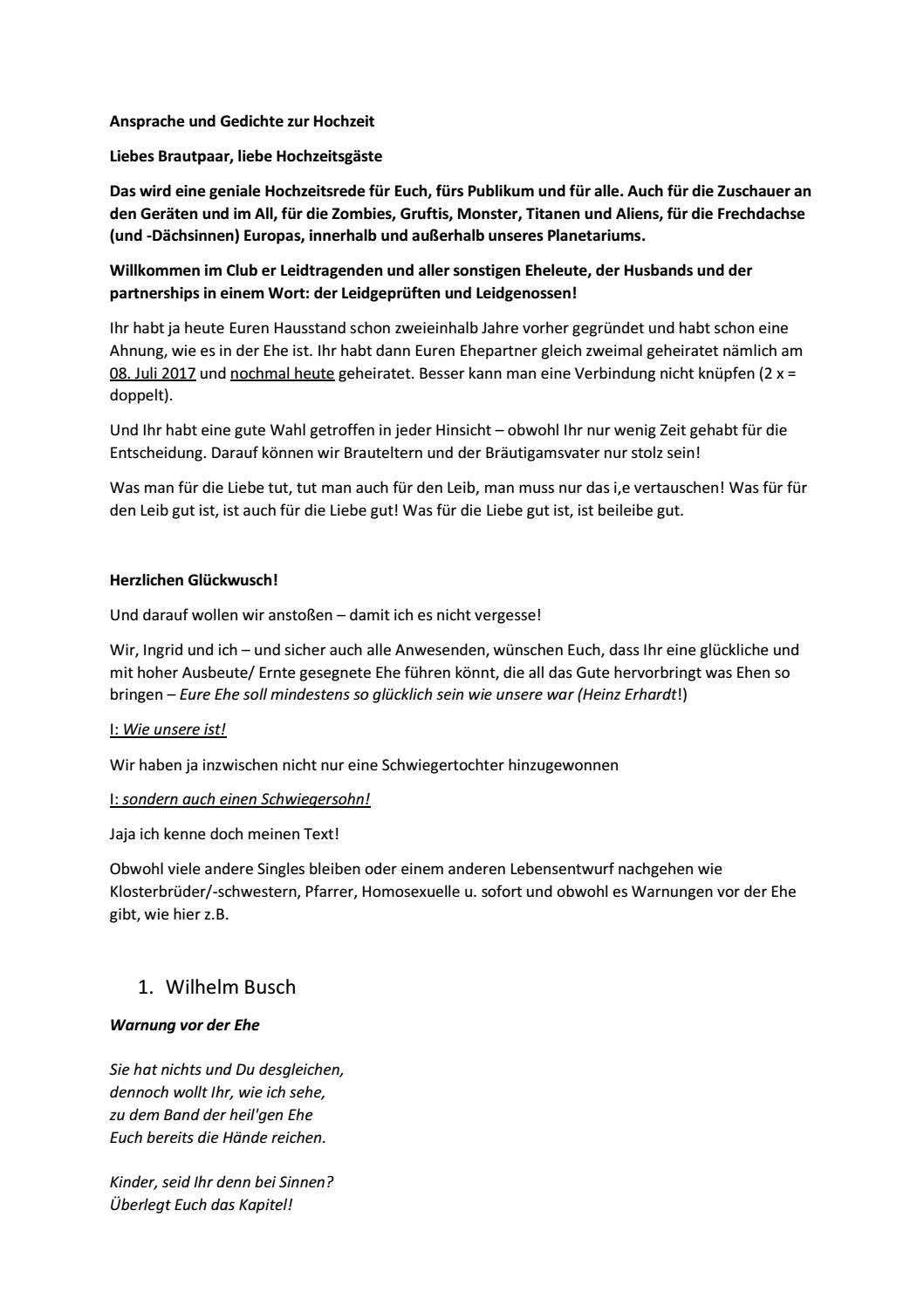 Ansprache und Gedichte zur Hochzeit

Liebes Brautpaar, liebe Hochzeitsgäste

Das wird eine geniale Hochzeitsrede für Euch, fürs Publikum und für alle. Auch für die Zuschauer an den Geräten und im All, für die Zombies, Gruftis, Monster, Titanen und Aliens, für die Frechdachse (und -Dächsinnen) Europas, innerhalb und außerhalb unseres Planetariums.

Willkommen im Club er Leidtragenden und aller sonstigen Eheleute, der Husbands und der partnerships in einem Wort: der Leidgeprüften und Leidgenossen!

Ihr habt ja heute Euren Hausstand schon zweieinhalb Jahre vorher gegründet und habt schon eine Ahnung, wie es in der Ehe ist. Ihr habt dann Euren Ehepartner gleich zweimal geheiratet nämlich am 08. Juli 2017 und nochmal heute geheiratet. Besser kann man eine Verbindung nicht knüpfen (2 x = doppelt).

Und Ihr habt eine gute Wahl getroffen in jeder Hinsicht – obwohl Ihr nur wenig Zeit gehabt für die Entscheidung. Darauf können wir Brauteltern und der Bräutigamsvater nur stolz sein!

Was man für die Liebe tut, tut man auch für den Leib, man muss nur das i,e vertauschen! Was für für den Leib gut ist, ist auch für die Liebe gut! Was für die Liebe gut ist, ist beileibe gut.

Herzlichen Glückwusch!

Und darauf wollen wir anstoßen – damit ich es nicht vergesse!

Wir, Ingrid und ich – und sicher auch alle Anwesenden, wünschen Euch, dass Ihr eine glückliche und mit hoher Ausbeute/ Ernte gesegnete Ehe führen könnt, die all das Gute hervorbringt was Ehen so bringen – Eure Ehe soll mindestens so glücklich sein wie unsere war (Heinz Erhardt!)

I: Wie unsere ist!

Wir haben ja inzwischen nicht nur eine Schwiegertochter hinzugewonnen

I: sondern auch einen Schwiegersohn!

Jaja ich kenne doch meinen Text!

Obwohl viele andere Singles bleiben oder einem anderen Lebensentwurf nachgehen wie Klosterbrüder/-schwestern, Pfarrer, Homosexuelle u. sofort und obwohl es Warnungen vor der Ehe gibt, wie hier z.B.

1. Wilhelm Busch

Warnung vor der Ehe

Sie hat nichts und Du desgleichen,
dennoch wollt Ihr, wie ich sehe,
zu dem Band der heil'gen Ehe
Euch bereits die Hände reichen.

Kinder, seid Ihr denn bei Sinnen?
Überlegt Euch das Kapitel!